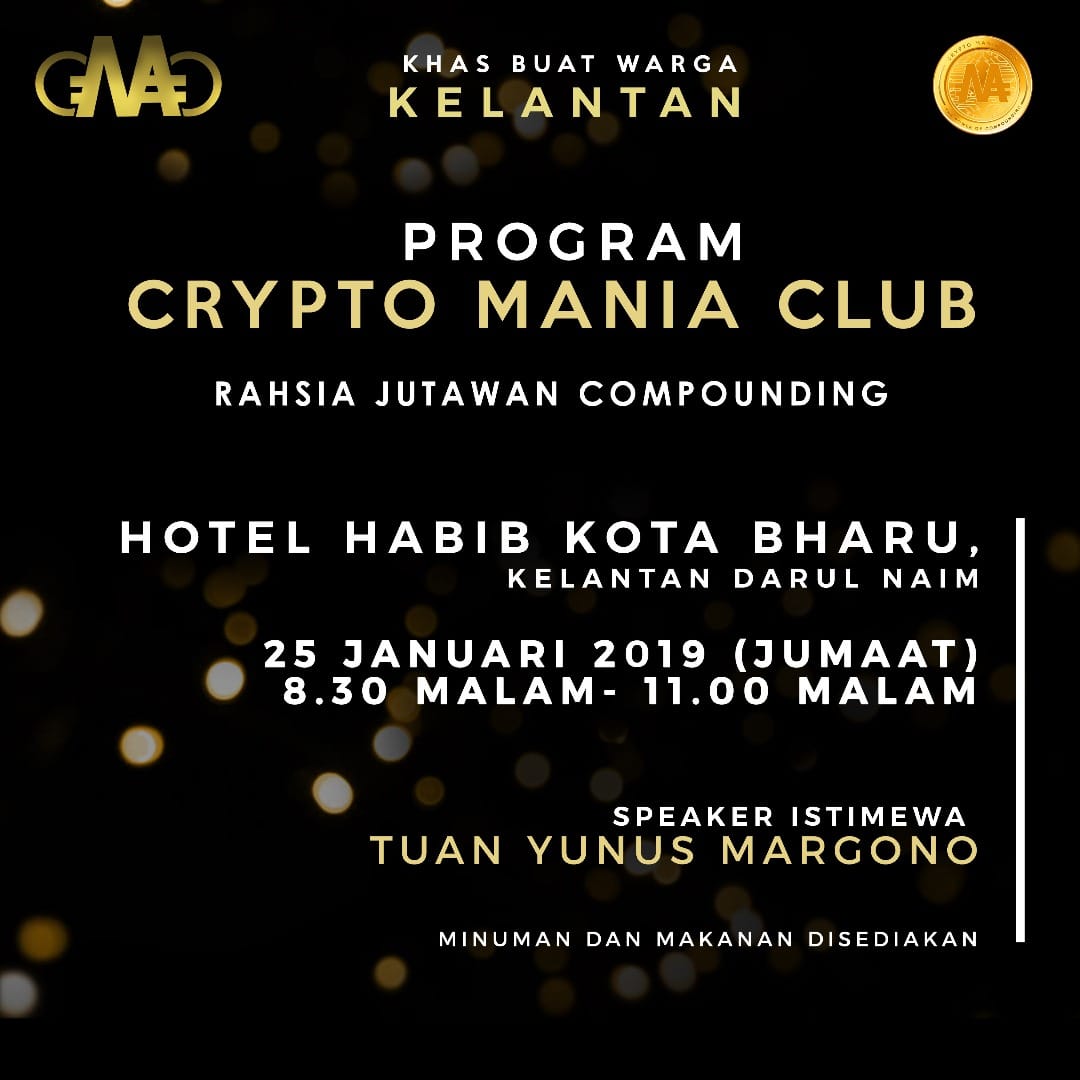 KHAS BUAT WARGA
KELANTAN

PROGRAM
CRYPTO MANIA CLUB

RAHSIA JUTAWAN COMPOUNDING

HOTEL HABIB KOTA BHARU,
KELANTAN DARUL NAIM

25 JANUARI 2019 (JUMAAT)
8.30 MALAM- 11.00 MALAM

SPEAKER ISTIMEWA
TUAN YUNUS MARGONO

MINUMAN DAN MAKANAN DISEDIAKAN